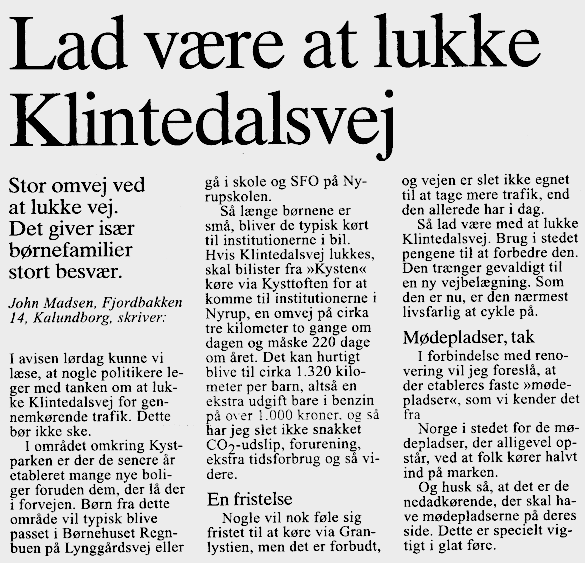 Lad være at lukke Klintedalsvej

Stor omvej ved at lukke vej. Det giver især børnefamilier stort besvær.

John Madsen, Fjordbakken 14, Kalundborg, skriver:

I avisen lørdag kunne vi læse, at nogle politikere leger med tanken om at lukke Klintedalsvej for gennemkørende trafik. Dette bør ikke ske.

I området omkring Kystparken er der de senere år etableret mange nye boliger foruden dem, der lå der i forvejen. Børn fra dette område vil typisk blive passet i Børnehuset Regnbuen på Lynggårdsvej eller gå i skole og SFO på Nyrupskolen.

Så længe børnene er små, bliver de typisk kørt til institutionerne i bil. Hvis Klintedalsvej lukkes, skal bilister fra »Kysten« køre via Kysttoften for at komme til institutionerne i Nyrup, en omvej på cirka tre kilometer to gange om dagen og måske 220 dage om året. Det kan hurtigt blive til cirka 1.320 kilometer per barn, altså en ekstra udgift bare i benzin på over 1.000 kroner, og så har jeg slet ikke snakket $CO_2$-udslip, forurening, ekstra tidsforbrug og så videre.

En fristelse

Nogle vil nok føle sig fristet til at køre via Granlystien, men det er forbudt, og vejen er slet ikke egnet til at tage mere trafik, end den allerede har i dag.

Så lad være med at lukke Klintedalsvej. Brug i stedet pengene til at forbedre den. Den trænger gevaldigt til en ny vejbelægning. Som den er nu, er den nærmest livsfarlig at cykle på.

Mødepladser, tak

I forbindelse med renovering vil jeg foreslå, at der etableres faste »mødepladser«, som vi kender det fra

Norge i stedet for de mødepladser, der alligevel opstår, ved at folk kører halvt ind på marken.

Og husk så, at det er de nedadkørende, der skal have mødepladserne på deres side. Dette er specielt vigtigt i glat føre.